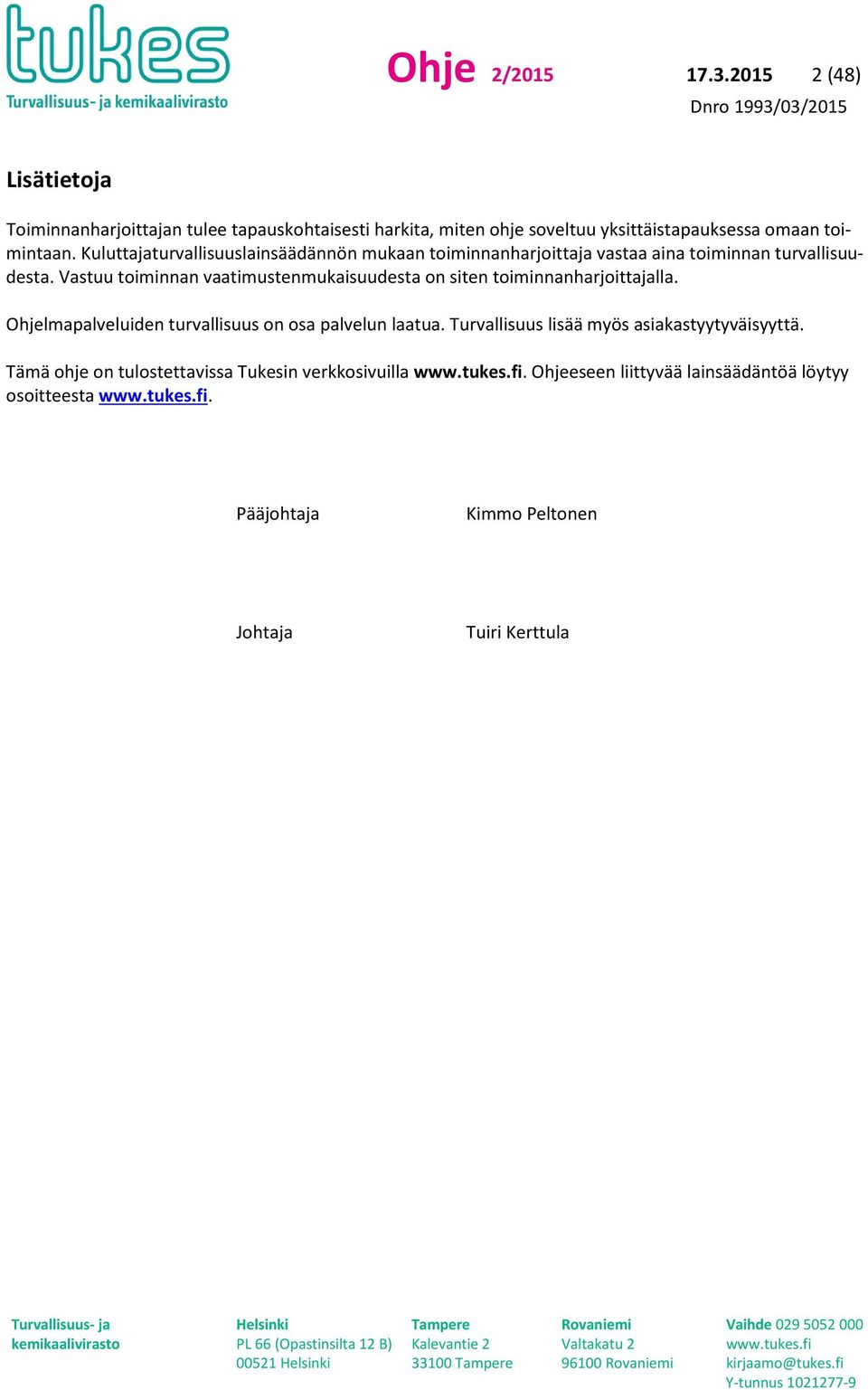 tukes
Turvallisuus- ja kemikaalivirasto

Ohje 2/2015 17.3.2015 2 (48)
Dnro 1993/03/2015

Lisätietoja

Toiminnanharjoittajan tulee tapauskohtaisesti harkita, miten ohje soveltuu yksittäistapauksessa omaan toimintaan. Kuluttajaturvallisuuslainsäädännön mukaan toiminnanharjoittaja vastaa aina toiminnan turvallisuudesta. Vastuu toiminnan vaatimustenmukaisuudesta on siten toiminnanharjoittajalla.

Ohjelmapalveluiden turvallisuus on osa palvelun laatua. Turvallisuus lisää myös asiakastyytyväisyyttä.

Tämä ohje on tulostettavissa Tukesin verkkosivuilla www.tukes.fi. Ohjeeseen liittyvää lainsäädäntöä löytyy osoitteesta www.tukes.fi.

Pääjohtaja Kimmo Peltonen

Johtaja Tuiri Kerttula

Turvallisuus- ja kemikaalivirasto

Helsinki
PL 66 (Opastinsilta 12 B)
00521 Helsinki

Tampere
Kalevantie 2
33100 Tampere

Rovaniemi
Valtakatu 2
96100 Rovaniemi

Vaihde 029 5052 000
www.tukes.fi
kirjaamo@tukes.fi
Y-tunnus 1021277-9